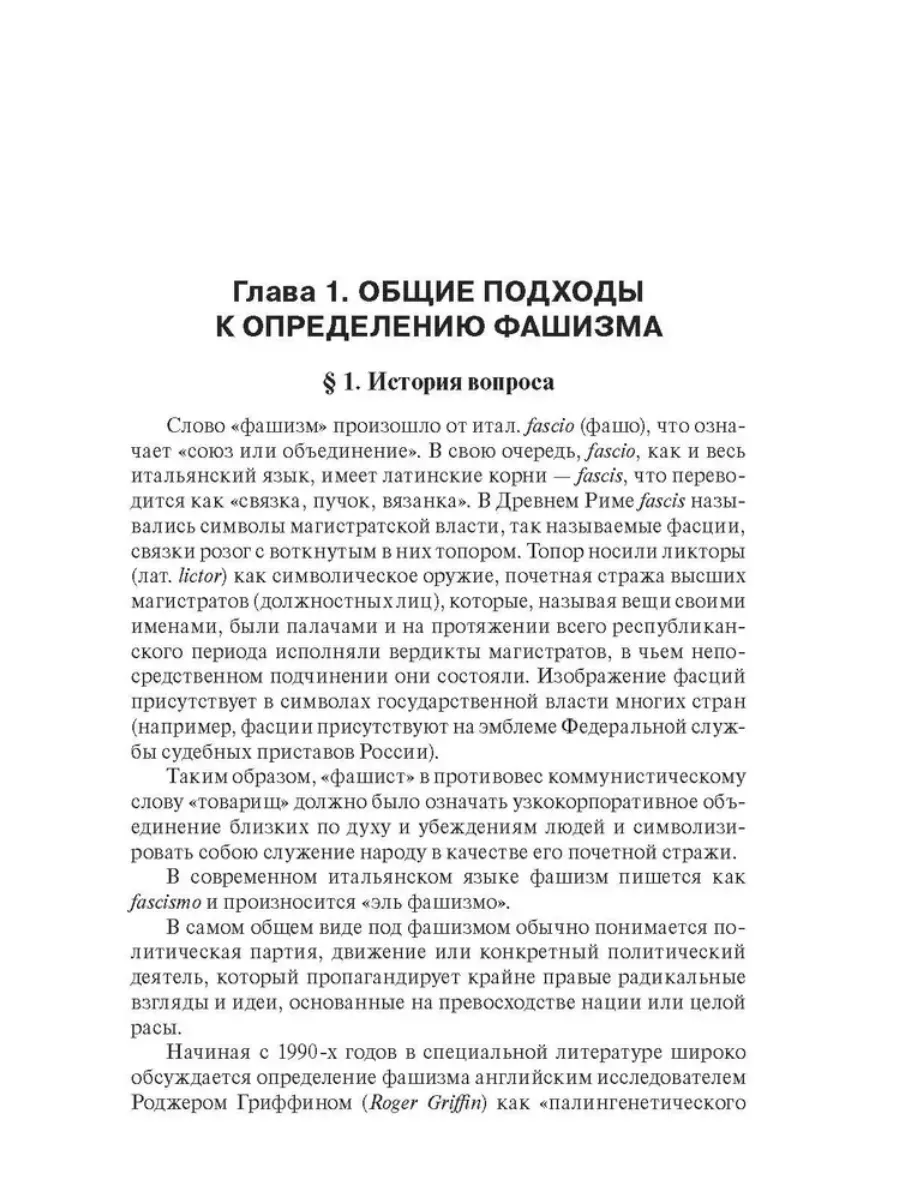 Глава 1. ОБЩИЕ ПОДХОДЫ К ОПРЕДЕЛЕНИЮ ФАШИЗМА

§ 1. История вопроса

Слово «фашизм» произошло от итал. fascio (фашо), что означает «союз или объединение». В свою очередь, fascio, как и весь итальянский язык, имеет латинские корни — fascis, что переводится как «связка, пучок, вязанка». В Древнем Риме fascis назывались символы магистратской власти, так называемые фасции, связки розог с воткнутым в них топором. Топор носили ликторы (лат. lictor) как символическое оружие, почетная стража высших магистратов (должностных лиц), которые, называя вещи своими именами, были палачами и на протяжении всего республиканского периода исполняли вердикты магистратов, в чьем непосредственном подчинении они состояли. Изображение фасций присутствует в символах государственной власти многих стран (например, фасции присутствуют на эмблеме Федеральной службы судебных приставов России).

Таким образом, «фашист» в противовес коммунистическому слову «товарищ» должно было означать узкокорпоративное объединение близких по духу и убеждениям людей и символизировать собою служение народу в качестве его почетной стражи.

В современном итальянском языке фашизм пишется как fascismo и произносится «эль фашизмо».

В самом общем виде под фашизмом обычно понимается политическая партия, движение или конкретный политический деятель, который пропагандирует крайне правые радикальные взгляды и идеи, основанные на превосходстве нации или целой расы.

Начиная с 1990-х годов в специальной литературе широко обсуждается определение фашизма английским исследователем Роджером Гриффином (Roger Griffin) как «палингенетического